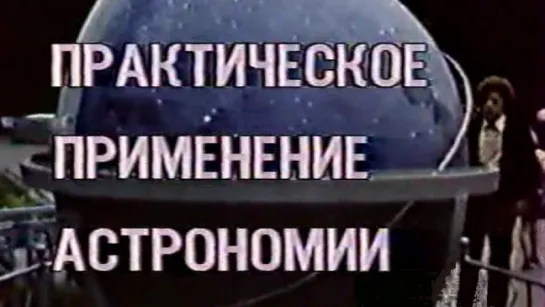 ПРАКТИЧЕСКОЕ
ПРИМЕНЕНИЕ
АСТРОНОМИИ